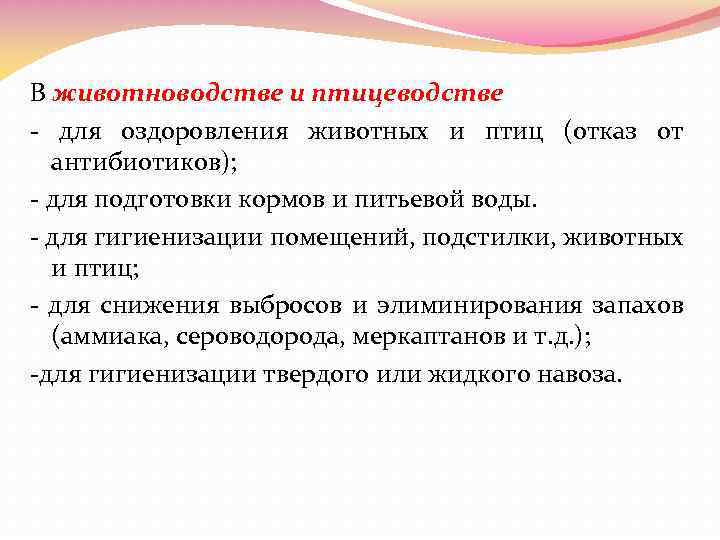 В животноводстве и птицеводстве

- для оздоровления животных и птиц (отказ от антибиотиков);

- для подготовки кормов и питьевой воды.

- для гигиенизации помещений, подстилки, животных и птиц;

- для снижения выбросов и элиминирования запахов (аммиака, сероводорода, меркаптанов и т.д.);

-для гигиенизации твердого или жидкого навоза.